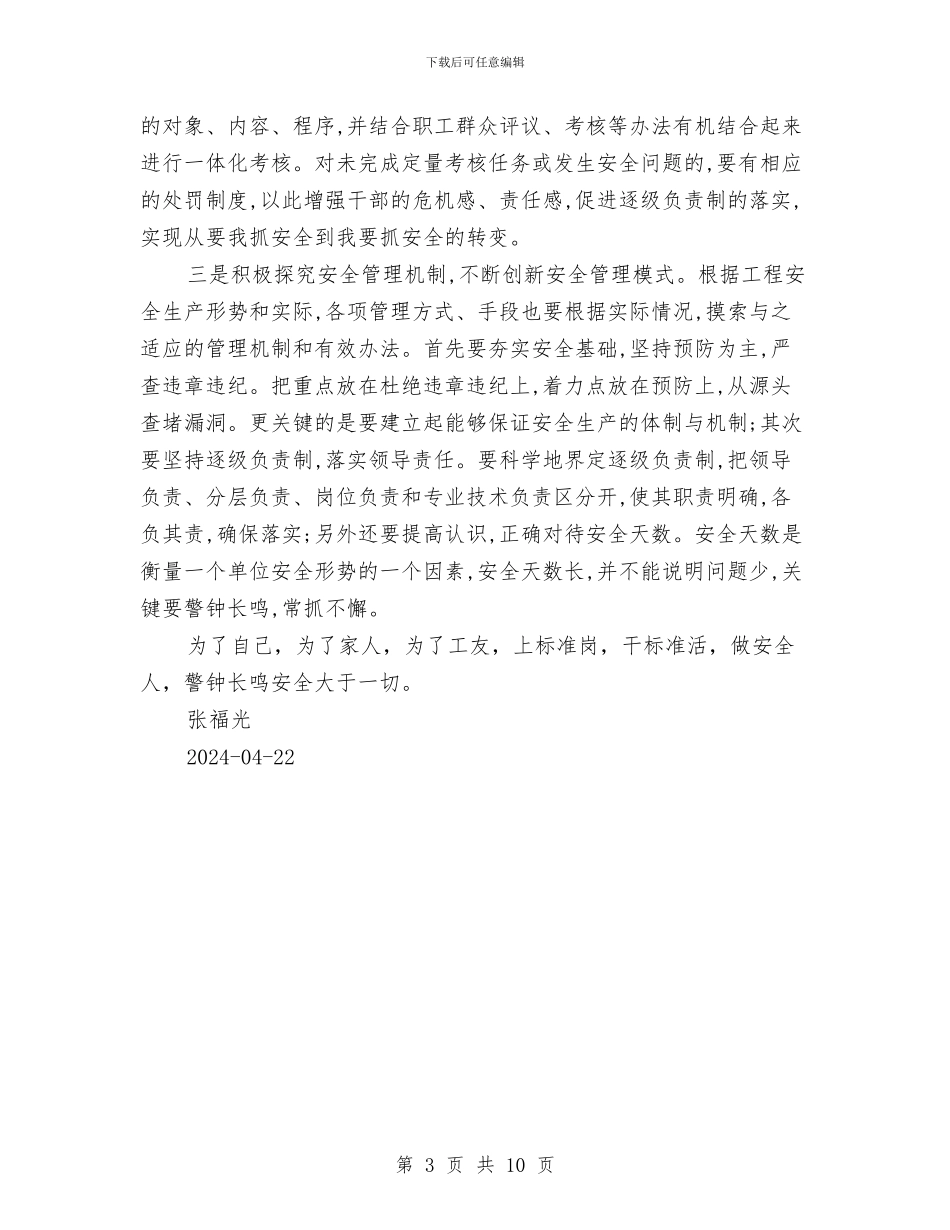 下载后可任意编辑

的对象、内容、程序,并结合职工群众评议、考核等办法有机结合起来进行一体化考核。对未完成定量考核任务或发生安全问题的,要有相应的处罚制度,以此增强干部的危机感、责任感,促进逐级负责制的落实,实现从要我抓安全到我要抓安全的转变。

三是积极探究安全管理机制,不断创新安全管理模式。根据工程安全生产形势和实际,各项管理方式、手段也要根据实际情况,摸索与之适应的管理机制和有效办法。首先要夯实安全基础,坚持预防为主,严查违章违纪。把重点放在杜绝违章违纪上,着力点放在预防上,从源头查堵漏洞。更关键的是要建立起能够保证安全生产的体制与机制;其次要坚持逐级负责制,落实领导责任。要科学地界定逐级负责制,把领导负责、分层负责、岗位负责和专业技术负责区分开,使其职责明确,各负其责,确保落实;另外还要提高认识,正确对待安全天数。安全天数是衡量一个单位安全形势的一个因素,安全天数长,并不能说明问题少,关键要警钟长鸣,常抓不懈。

为了自己，为了家人，为了工友，上标准岗，干标准活，做安全人，警钟长鸣安全大于一切。

张福光

2024-04-22

第 3 页 共 10 页